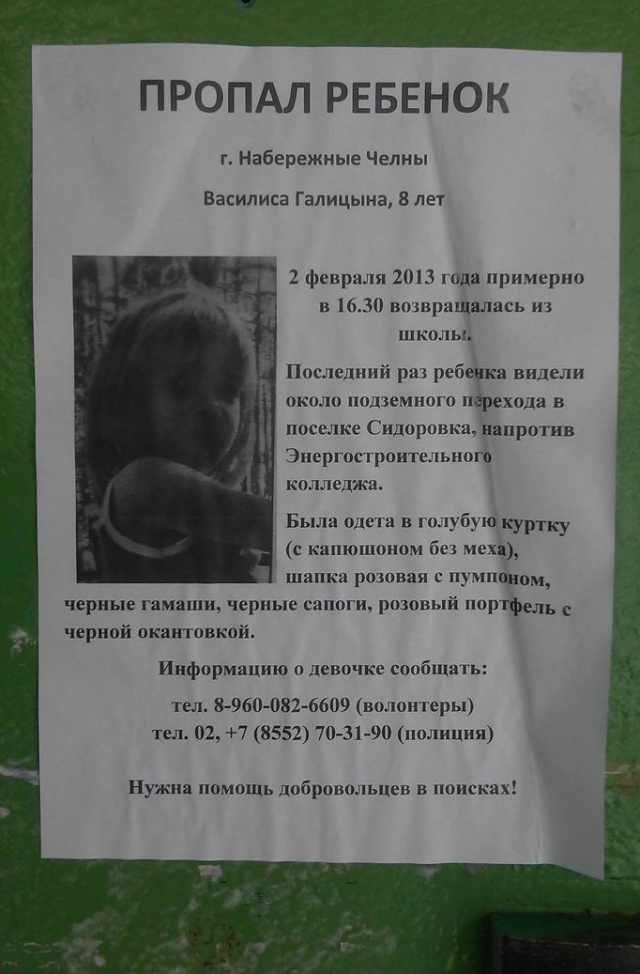 ПРОПАЛ РЕБЕНОК

г. Набережные Челны

Василиса Галицына, 8 лет

2 февраля 2013 года примерно в 16.30 возвращалась из школы.

Последний раз ребенка видели около подземного перехода в поселке Сидоровка, напротив Энергостроительного колледжа.

Была одета в голубую куртку (с капюшоном без меха), шапка розовая с пумпоном, черные гамаши, черные сапоги, розовый портфель с черной окантовкой.

Информацию о девочке сообщать:

тел. 8-960-082-6609 (волонтеры)
тел. 02, +7 (8552) 70-31-90 (полиция)

Нужна помощь добровольцев в поисках!